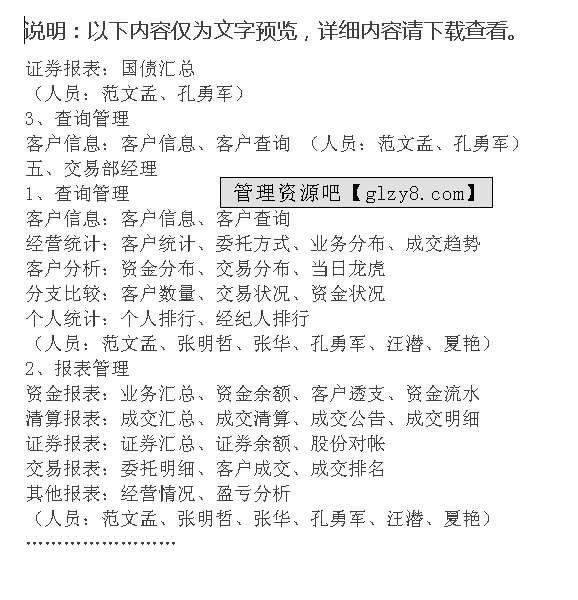 说明：以下内容仅为文字预览，详细内容请下载查看。

证券报表：国债汇总
（人员：范文孟、孔勇军）
3、查询管理
客户信息：客户信息、客户查询 （人员：范文孟、孔勇军）
五、交易部经理
1、查询管理
管理资源吧【glzy8.com】
客户信息：客户信息、客户查询
经营统计：客户统计、委托方式、业务分布、成交趋势
客户分析：资金分布、交易分布、当日龙虎
分支比较：客户数量、交易状况、资金状况
个人统计：个人排行、经纪人排行
（人员：范文孟、张明哲、张华、孔勇军、汪潜、夏艳）
2、报表管理
资金报表：业务汇总、资金余额、客户透支、资金流水
清算报表：成交汇总、成交清算、成交公告、成交明细
证券报表：证券汇总、证券余额、股份对帐
交易报表：委托明细、客户成交、成交排名
其他报表：经营情况、盈亏分析
（人员：范文孟、张明哲、张华、孔勇军、汪潜、夏艳）
……………………